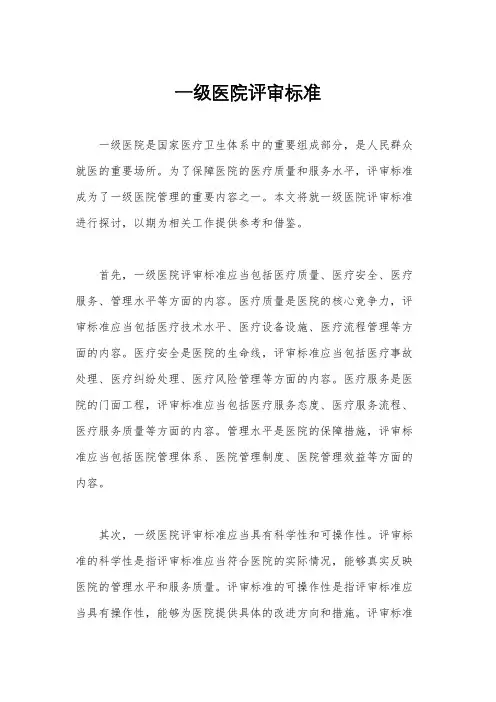 一级医院评审标准

一级医院是国家医疗卫生体系中的重要组成部分，是人民群众就医的重要场所。为了保障医院的医疗质量和服务水平，评审标准成为了一级医院管理的重要内容之一。本文将就一级医院评审标准进行探讨，以期为相关工作提供参考和借鉴。

首先，一级医院评审标准应当包括医疗质量、医疗安全、医疗服务、管理水平等方面的内容。医疗质量是医院的核心竞争力，评审标准应当包括医疗技术水平、医疗设备设施、医疗流程管理等方面的内容。医疗安全是医院的生命线，评审标准应当包括医疗事故处理、医疗纠纷处理、医疗风险管理等方面的内容。医疗服务是医院的门面工程，评审标准应当包括医疗服务态度、医疗服务流程、医疗服务质量等方面的内容。管理水平是医院的保障措施，评审标准应当包括医院管理体系、医院管理制度、医院管理效益等方面的内容。

其次，一级医院评审标准应当具有科学性和可操作性。评审标准的科学性是指评审标准应当符合医院的实际情况，能够真实反映医院的管理水平和服务质量。评审标准的可操作性是指评审标准应当具有操作性，能够为医院提供具体的改进方向和措施。评审标准